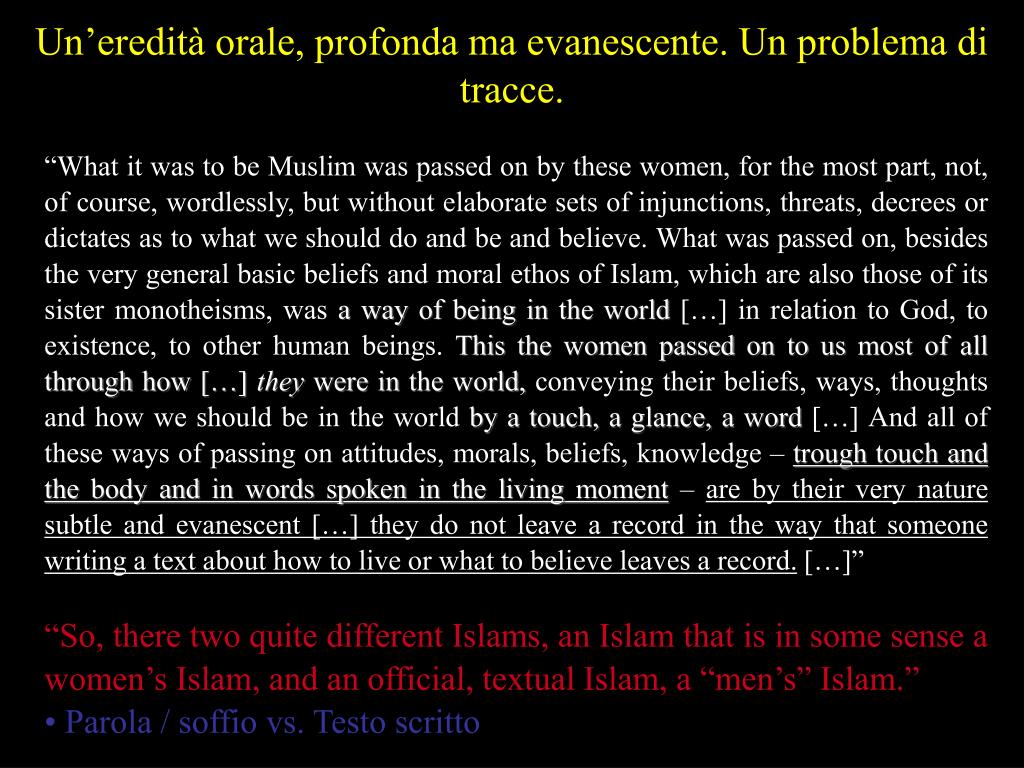 Un’eredità orale, profonda ma evanescente. Un problema di tracce.

“What it was to be Muslim was passed on by these women, for the most part, not, of course, wordlessly, but without elaborate sets of injunctions, threats, decrees or dictates as to what we should do and be and believe. What was passed on, besides the very general basic beliefs and moral ethos of Islam, which are also those of its sister monotheisms, was a way of being in the world […] in relation to God, to existence, to other human beings. This the women passed on to us most of all through how […] they were in the world, conveying their beliefs, ways, thoughts and how we should be in the world by a touch, a glance, a word […] And all of these ways of passing on attitudes, morals, beliefs, knowledge – trough touch and the body and in words spoken in the living moment – are by their very nature subtle and evanescent […] they do not leave a record in the way that someone writing a text about how to live or what to believe leaves a record. […]”

“So, there two quite different Islams, an Islam that is in some sense a women’s Islam, and an official, textual Islam, a “men’s” Islam.”

• Parola / soffio vs. Testo scritto